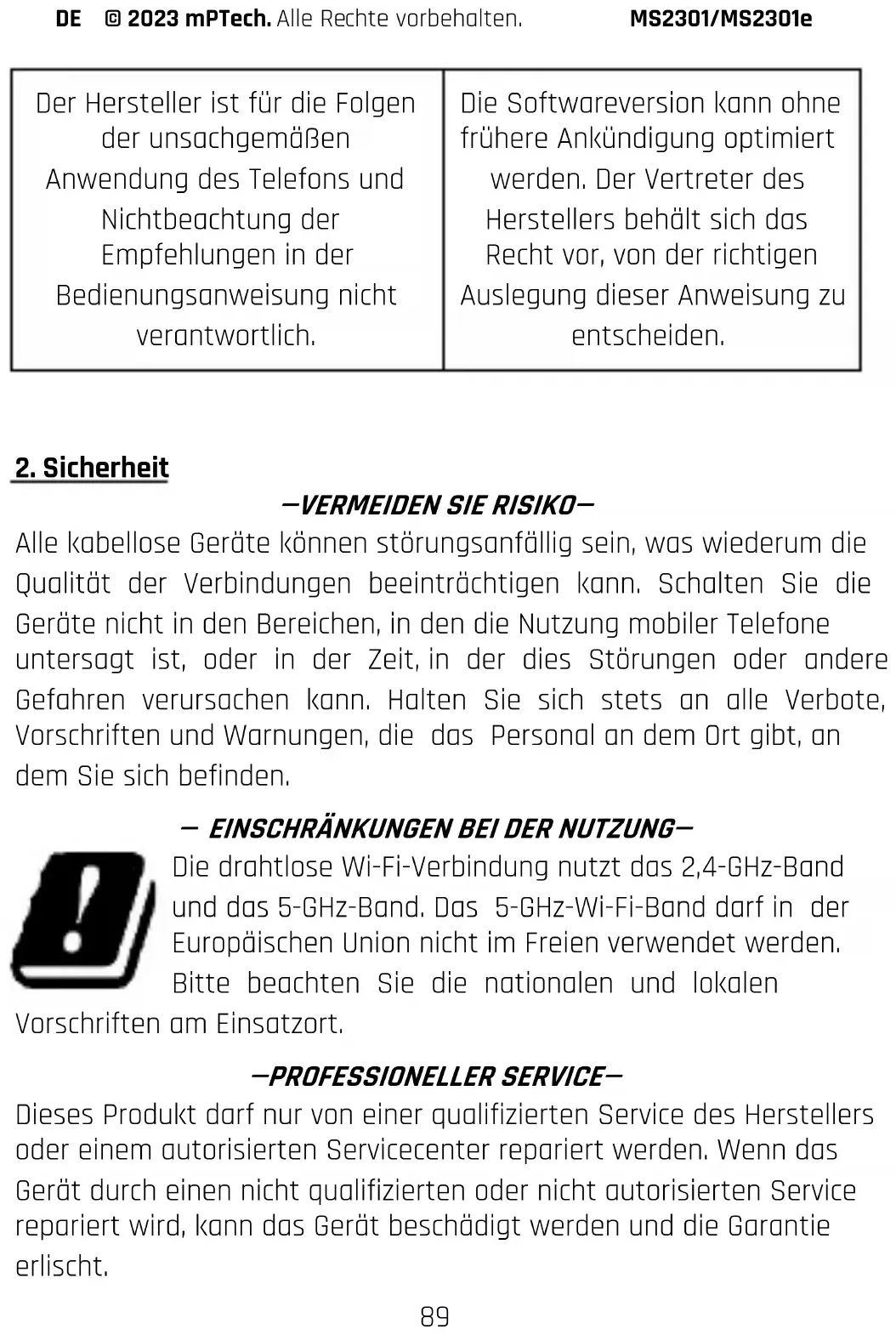 DE © 2023 mPTech. Alle Rechte vorbehalten. MS2301/MS2301e

| Der Hersteller ist für die Folgen der unsachgemäßen Anwendung des Telefons und Nichtbeachtung der Empfehlungen in der Bedienungsanweisung nicht verantwortlich. | Die Softwareversion kann ohne frühere Ankündigung optimiert werden. Der Vertreter des Herstellers behält sich das Recht vor, von der richtigen Auslegung dieser Anweisung zu entscheiden. |
|---|---|

2. Sicherheit

—VERMEIDEN SIE RISIKO—

Alle kabellose Geräte können störungsanfällig sein, was wiederum die Qualität der Verbindungen beeinträchtigen kann. Schalten Sie die Geräte nicht in den Bereichen, in den die Nutzung mobiler Telefone untersagt ist, oder in der Zeit, in der dies Störungen oder andere Gefahren verursachen kann. Halten Sie sich stets an alle Verbote, Vorschriften und Warnungen, die das Personal an dem Ort gibt, an dem Sie sich befinden.

— EINSCHRÄNKUNGEN BEI DER NUTZUNG—

Die drahtlose Wi-Fi-Verbindung nutzt das 2,4-GHz-Band und das 5-GHz-Band. Das 5-GHz-Wi-Fi-Band darf in der Europäischen Union nicht im Freien verwendet werden. Bitte beachten Sie die nationalen und lokalen Vorschriften am Einsatzort.

—PROFESSIONELLER SERVICE—

Dieses Produkt darf nur von einer qualifizierten Service des Herstellers oder einem autorisierten Servicecenter repariert werden. Wenn das Gerät durch einen nicht qualifizierten oder nicht autorisierten Service repariert wird, kann das Gerät beschädigt werden und die Garantie erlischt.

89